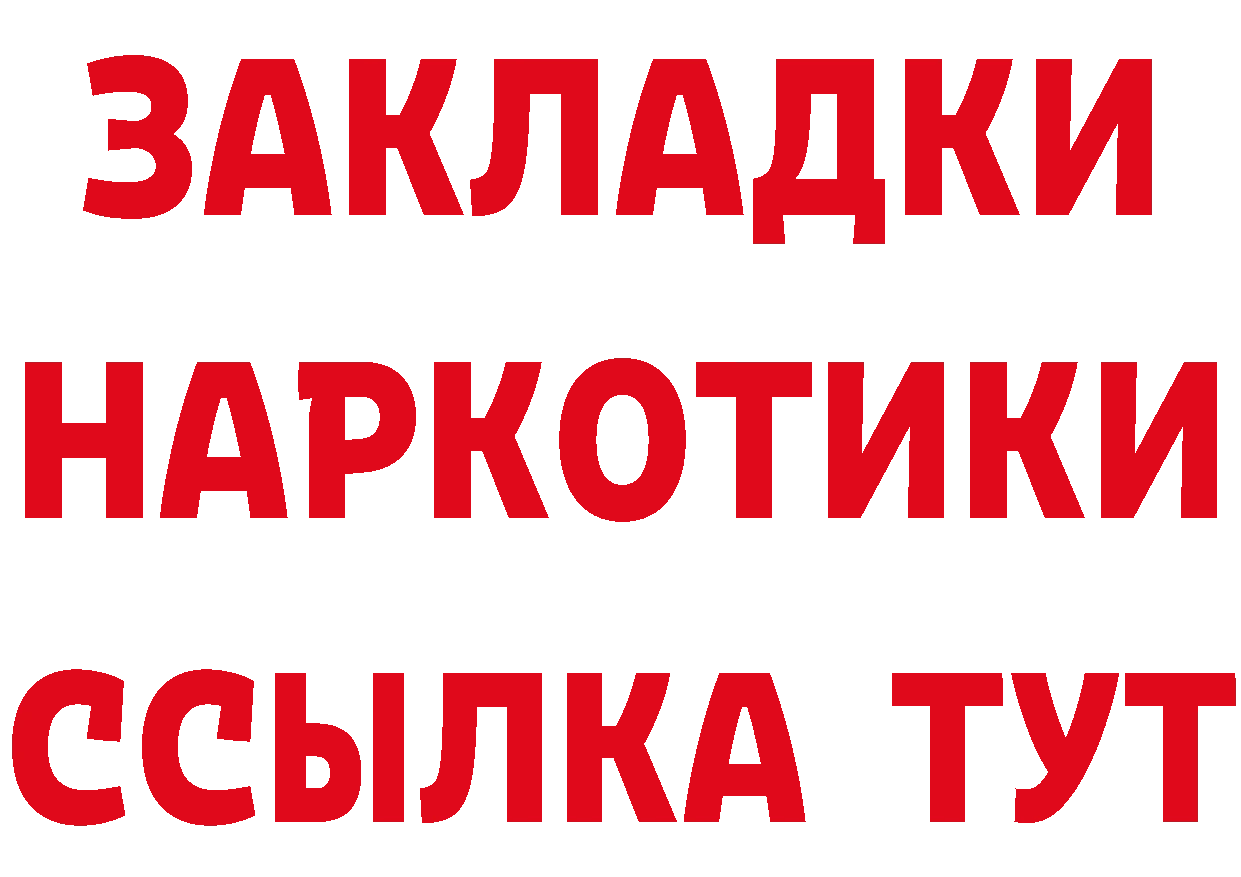 ЗАКЛАДКИ НАРКОТИКИ ССЫЛКА ТУТ